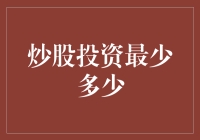 炒股投资最少多少